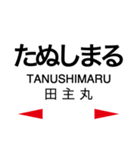 たぬしまる
TANUSHIMARU
田主丸